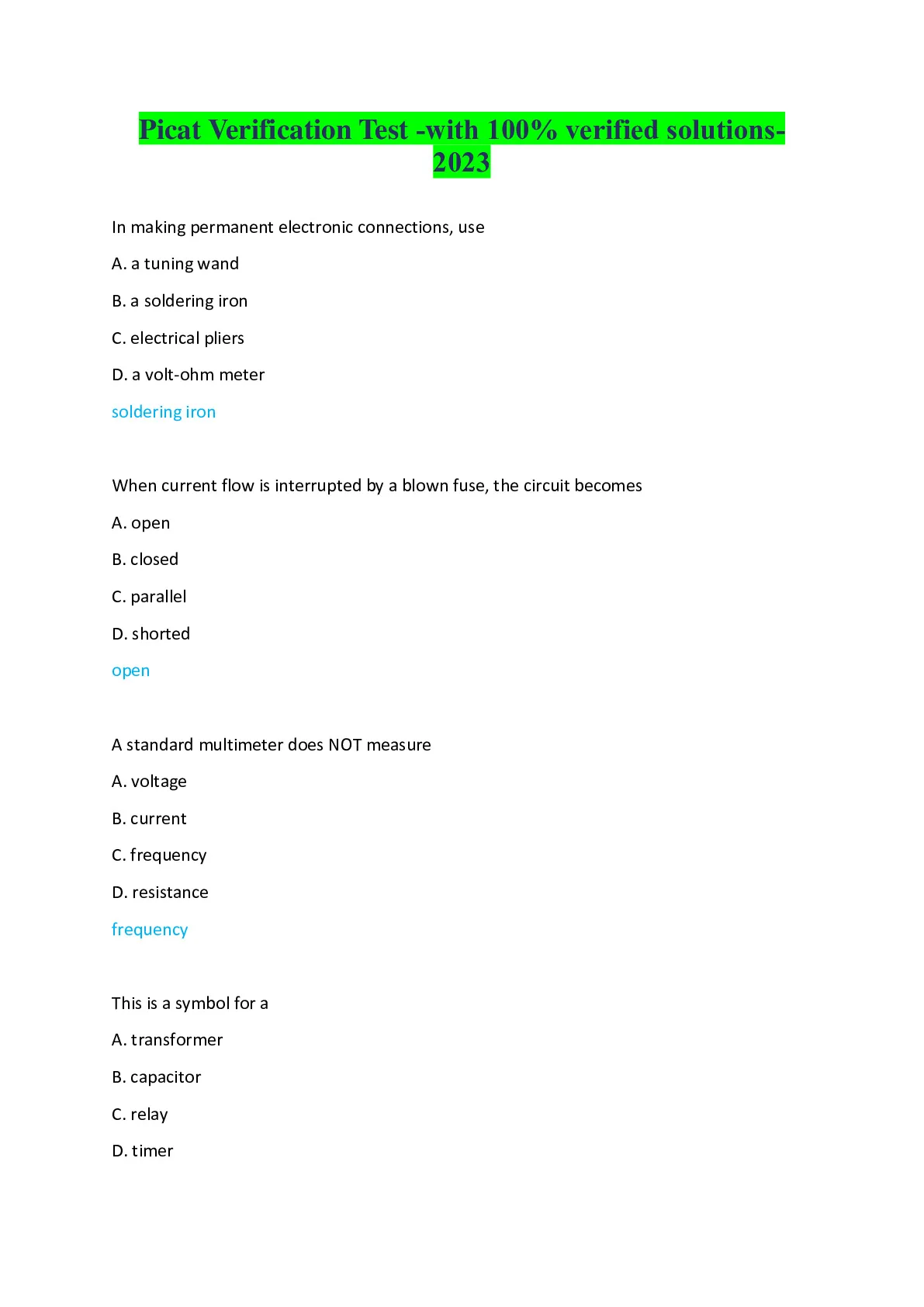 Picat Verification Test -with 100% verified solutions-2023

In making permanent electronic connections, use

A. a tuning wand

B. a soldering iron

C. electrical pliers

D. a volt-ohm meter

soldering iron

When current flow is interrupted by a blown fuse, the circuit becomes

A. open

B. closed

C. parallel

D. shorted

open

A standard multimeter does NOT measure

A. voltage

B. current

C. frequency

D. resistance

frequency

This is a symbol for a

A. transformer

B. capacitor

C. relay

D. timer